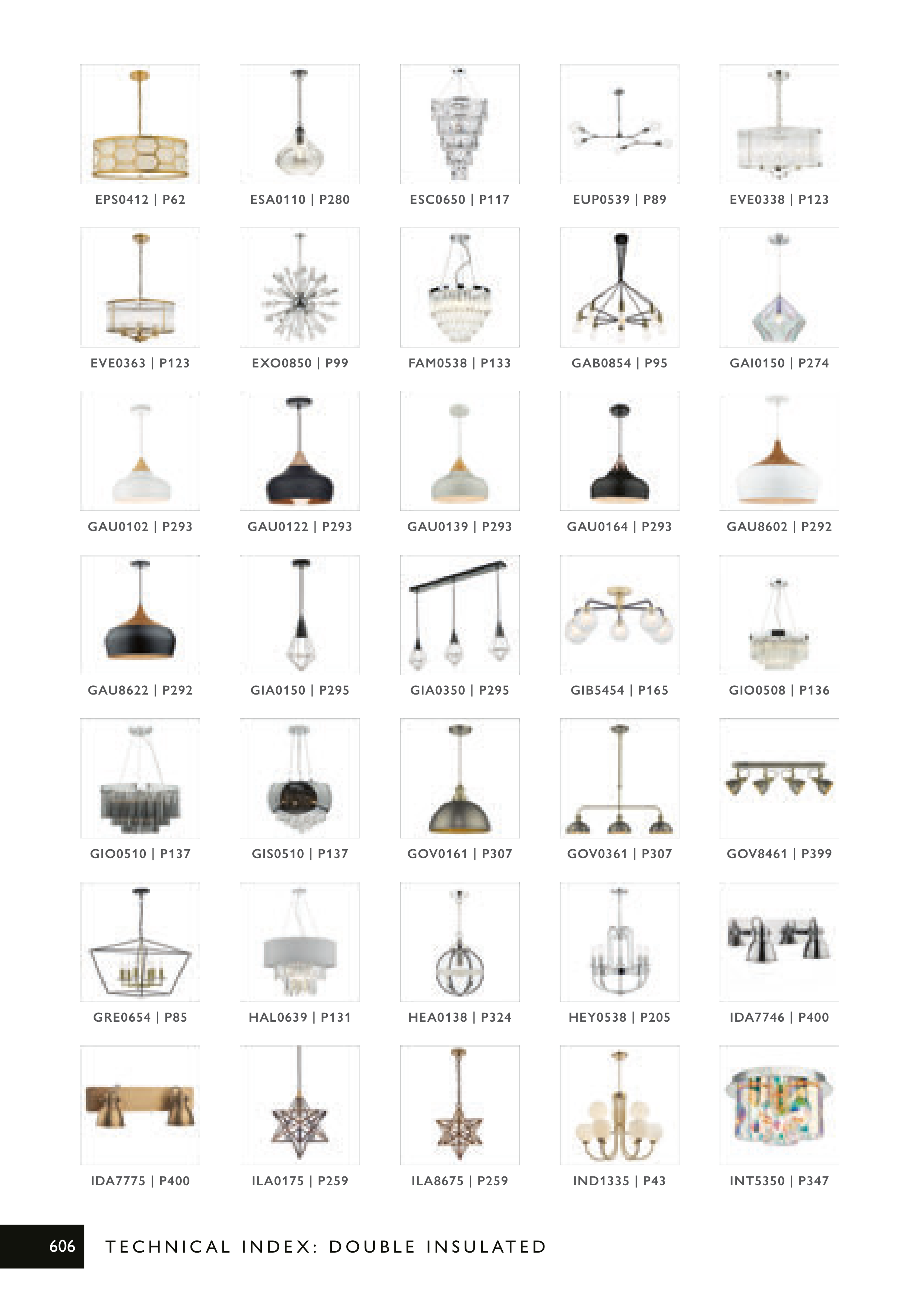 EPS0412 | P62

ESA0110 | P280

ESC0650 | P117

EUP0539 | P89

EVE0338 | P123

EVE0363 | P123

EXO0850 | P99

FAM0538 | P133

GAB0854 | P95

GAI0150 | P274

GAU0102 | P293

GAU0122 | P293

GAU0139 | P293

GAU0164 | P293

GAU8602 | P292

GAU8622 | P292

GIA0150 | P295

GIA0350 | P295

GIB5454 | P165

GIO0508 | P136

GIO0510 | P137

GIS0510 | P137

GOV0161 | P307

GOV0361 | P307

GOV8461 | P399

GRE0654 | P85

HAL0639 | P131

HEA0138 | P324

HEY0538 | P205

IDA7746 | P400

IDA7775 | P400

ILA0175 | P259

ILA8675 | P259

IND1335 | P43

INT5350 | P347

606

TECHNICAL INDEX: DOUBLE INSULATED